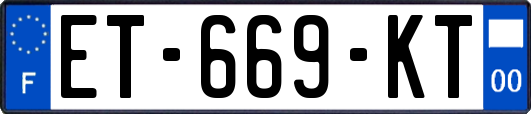 F

ET-669-KT

00